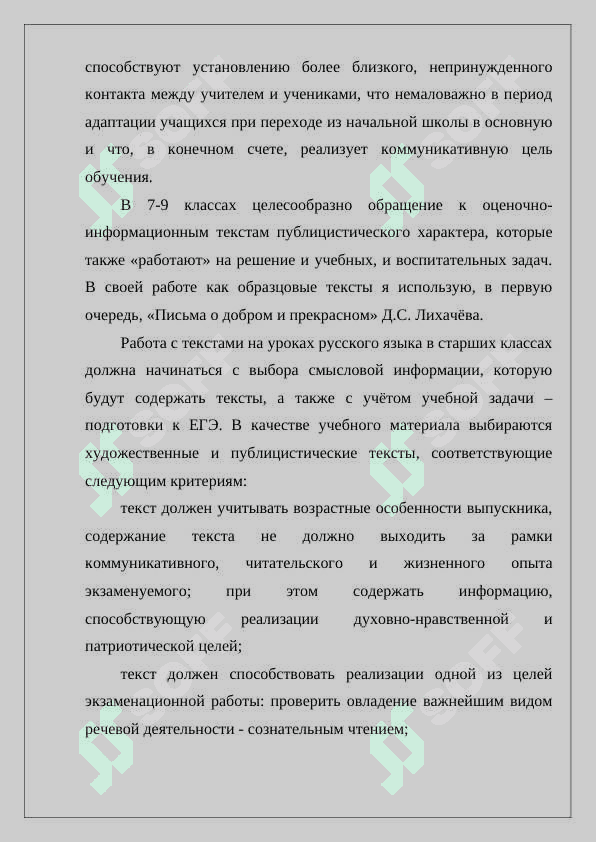 способствуют установлению более близкого, непринужденного контакта между учителем и учениками, что немаловажно в период адаптации учащихся при переходе из начальной школы в основную и что, в конечном счете, реализует коммуникативную цель обучения.

В 7-9 классах целесообразно обращение к оценочно-информационным текстам публицистического характера, которые также «работают» на решение и учебных, и воспитательных задач. В своей работе как образцовые тексты я использую, в первую очередь, «Письма о добром и прекрасном» Д.С. Лихачёва.

Работа с текстами на уроках русского языка в старших классах должна начинаться с выбора смысловой информации, которую будут содержать тексты, а также с учётом учебной задачи – подготовки к ЕГЭ. В качестве учебного материала выбираются художественные и публицистические тексты, соответствующие следующим критериям:

текст должен учитывать возрастные особенности выпускника, содержание текста не должно выходить за рамки коммуникативного, читательского и жизненного опыта экзаменуемого; при этом содержать информацию, способствующую реализации духовно-нравственной и патриотической целей;

текст должен способствовать реализации одной из целей экзаменационной работы: проверить овладение важнейшим видом речевой деятельности - сознательным чтением;